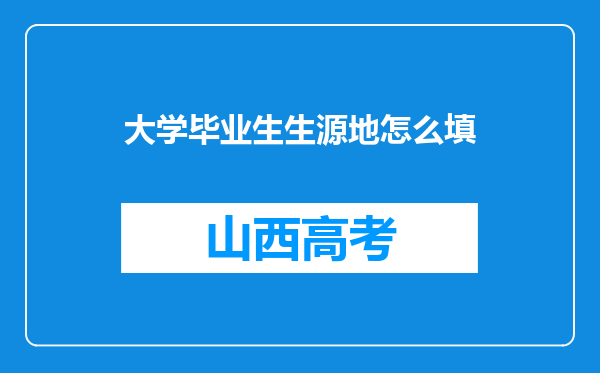 大学毕业生生源地怎么填

山西高考